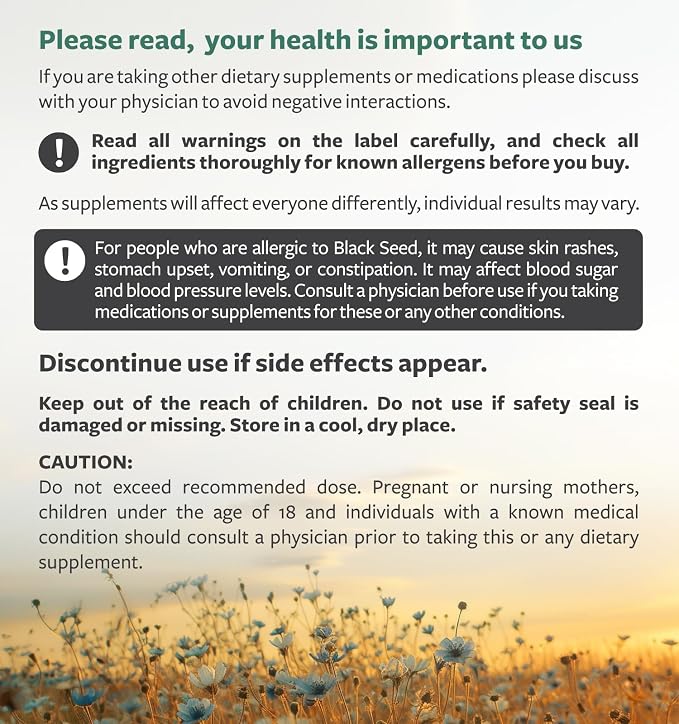 Please read, your health is important to us

If you are taking other dietary supplements or medications please discuss with your physician to avoid negative interactions.

!

Read all warnings on the label carefully, and check all ingredients thoroughly for known allergens before you buy.

As supplements will affect everyone differently, individual results may vary.

!

For people who are allergic to Black Seed, it may cause skin rashes, stomach upset, vomiting, or constipation. It may affect blood sugar and blood pressure levels. Consult a physician before use if you taking medications or supplements for these or any other conditions.

Discontinue use if side effects appear.

Keep out of the reach of children. Do not use if safety seal is damaged or missing. Store in a cool, dry place.

CAUTION:
Do not exceed recommended dose. Pregnant or nursing mothers, children under the age of 18 and individuals with a known medical condition should consult a physician prior to taking this or any dietary supplement.